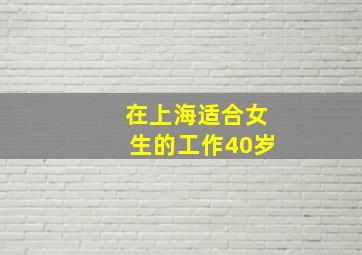 在上海适合女生的工作40岁